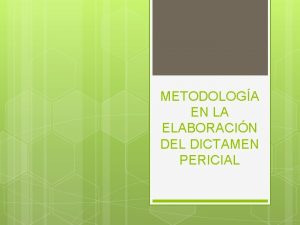 METODOLOGÍA EN LA ELABORACIÓN DEL DICTAMEN PERICIAL